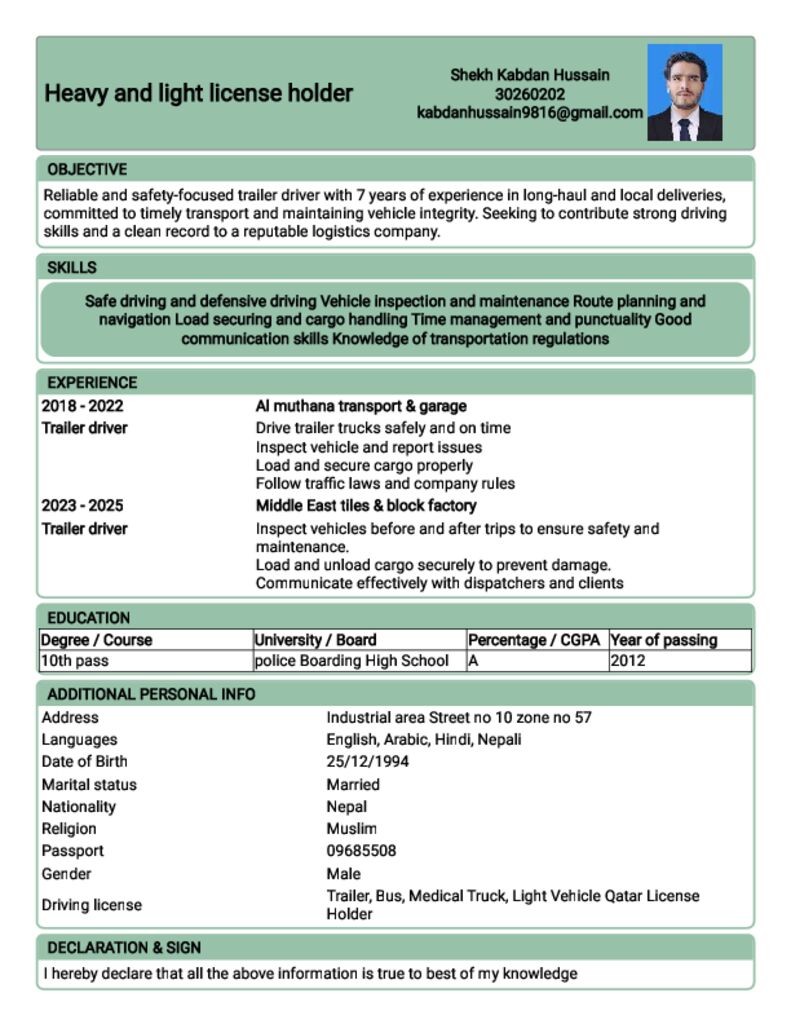 Heavy and light license holder

Shekh Kabdan Hussain
30260202
kabdanhussain9816@gmail.com

OBJECTIVE

Reliable and safety-focused trailer driver with 7 years of experience in long-haul and local deliveries, committed to timely transport and maintaining vehicle integrity. Seeking to contribute strong driving skills and a clean record to a reputable logistics company.

SKILLS

Safe driving and defensive driving Vehicle inspection and maintenance Route planning and navigation Load securing and cargo handling Time management and punctuality Good communication skills Knowledge of transportation regulations

EXPERIENCE

2018 - 2022
Al muthana transport & garage
Trailer driver
Drive trailer trucks safely and on time
Inspect vehicle and report issues
Load and secure cargo properly
Follow traffic laws and company rules

2023 - 2025
Middle East tiles & block factory
Trailer driver
Inspect vehicles before and after trips to ensure safety and maintenance.
Load and unload cargo securely to prevent damage.
Communicate effectively with dispatchers and clients

EDUCATION

| Degree / Course | University / Board | Percentage / CGPA | Year of passing |
|---|---|---|---|
| 10th pass | police Boarding High School | A | 2012 |

ADDITIONAL PERSONAL INFO

| Address | Industrial area Street no 10 zone no 57 |
|---|---|
| Languages | English, Arabic, Hindi, Nepali |
| Date of Birth | 25/12/1994 |
| Marital status | Married |
| Nationality | Nepal |
| Religion | Muslim |
| Passport | 09685508 |
| Gender | Male |
| Driving license | Trailer, Bus, Medical Truck, Light Vehicle Qatar License Holder |

DECLARATION & SIGN

I hereby declare that all the above information is true to best of my knowledge